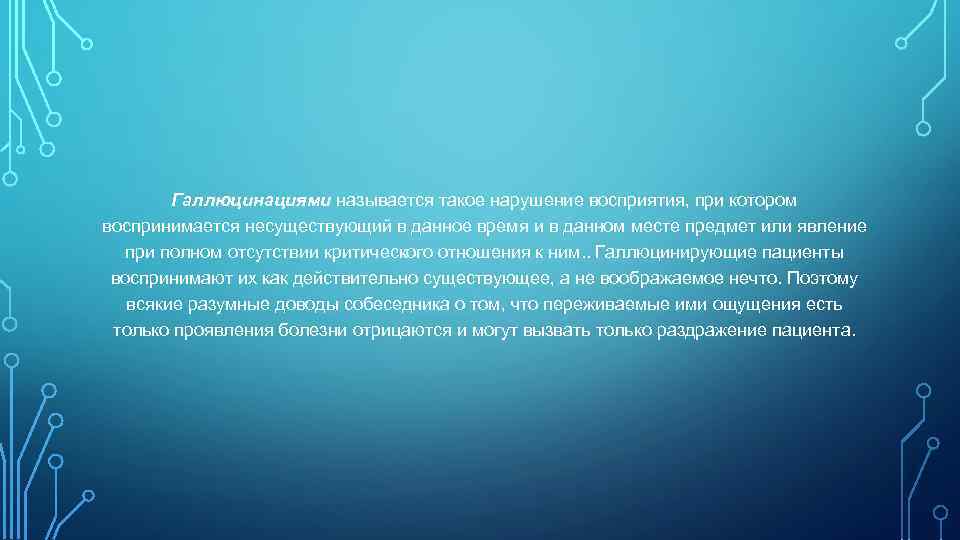 Галлюцинациями называется такое нарушение восприятия, при котором воспринимается несуществующий в данное время и в данном месте предмет или явление при полном отсутствии критического отношения к ним.. Галлюцинирующие пациенты воспринимают их как действительно существующее, а не воображаемое нечто. Поэтому всякие разумные доводы собеседника о том, что переживаемые ими ощущения есть только проявления болезни отрицаются и могут вызвать только раздражение пациента.